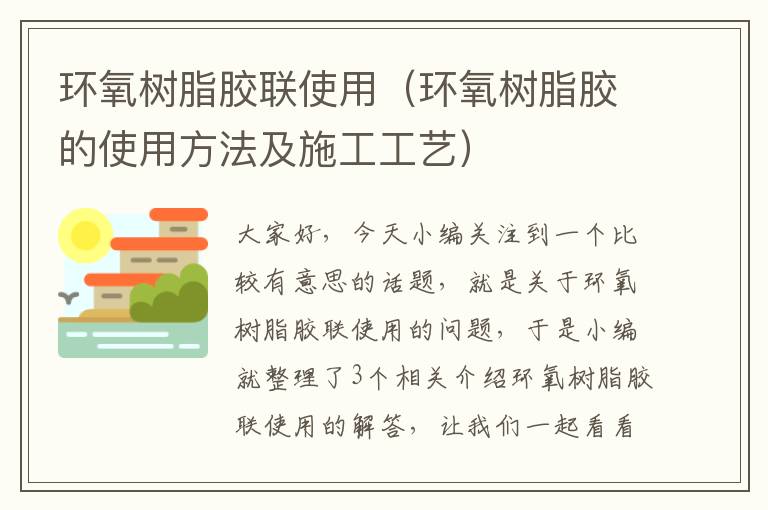 环氧树脂胶联使用（环氧树脂胶的使用方法及施工工艺）

大家好，今天小编关注到一个比较有意思的话题，就是关于环氧树脂胶联使用的问题，于是小编就整理了3个相关介绍环氧树脂胶联使用的解答，让我们一起看看